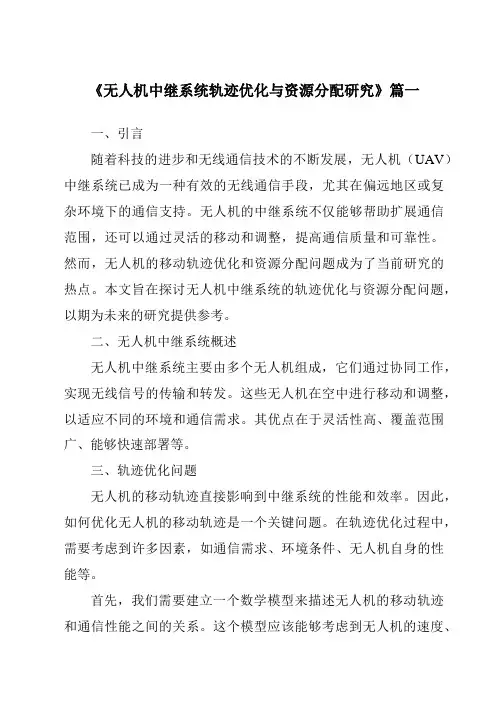 《无人机中继系统轨迹优化与资源分配研究》篇一

一、引言

随着科技的进步和无线通信技术的不断发展，无人机（UAV）中继系统已成为一种有效的无线通信手段，尤其在偏远地区或复杂环境下的通信支持。无人机的中继系统不仅能够帮助扩展通信范围，还可以通过灵活的移动和调整，提高通信质量和可靠性。然而，无人机的移动轨迹优化和资源分配问题成为了当前研究的热点。本文旨在探讨无人机中继系统的轨迹优化与资源分配问题，以期为未来的研究提供参考。

二、无人机中继系统概述

无人机中继系统主要由多个无人机组成，它们通过协同工作，实现无线信号的传输和转发。这些无人机在空中进行移动和调整，以适应不同的环境和通信需求。其优点在于灵活性高、覆盖范围广、能够快速部署等。

三、轨迹优化问题

无人机的移动轨迹直接影响到中继系统的性能和效率。因此，如何优化无人机的移动轨迹是一个关键问题。在轨迹优化过程中，需要考虑到许多因素，如通信需求、环境条件、无人机自身的性能等。

首先，我们需要建立一个数学模型来描述无人机的移动轨迹和通信性能之间的关系。这个模型应该能够考虑到无人机的速度、